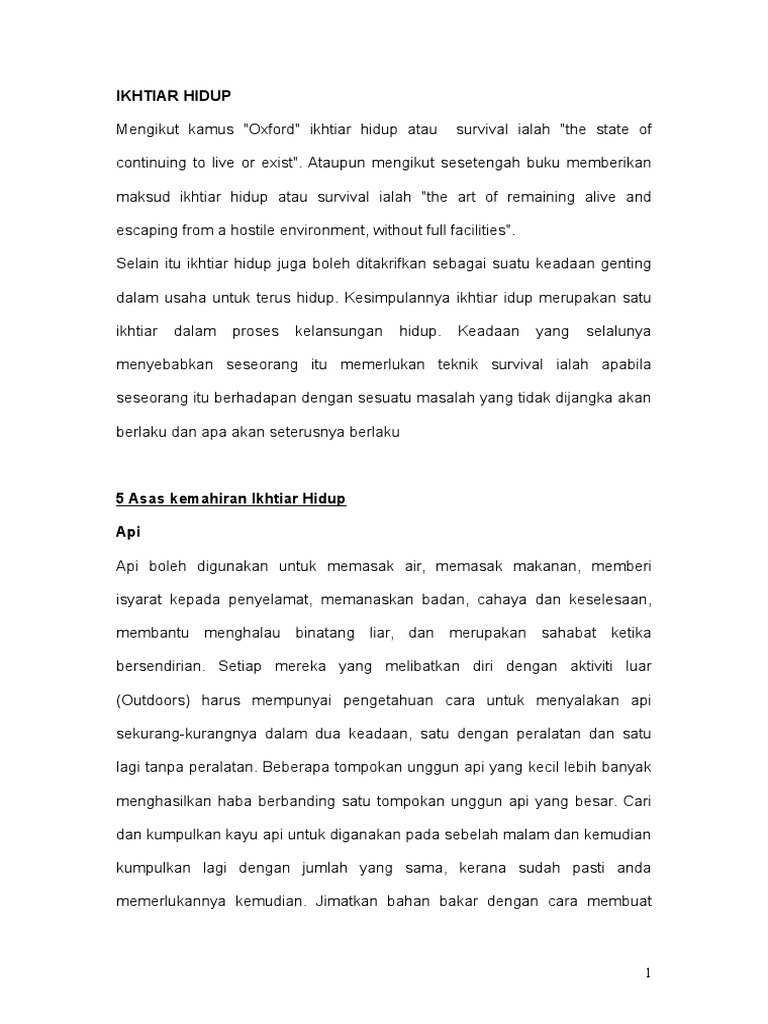 IKHTIAR HIDUP

Mengikut kamus "Oxford" ikhtiar hidup atau survival ialah "the state of continuing to live or exist". Ataupun mengikut sesetengah buku memberikan maksud ikhtiar hidup atau survival ialah "the art of remaining alive and escaping from a hostile environment, without full facilities".

Selain itu ikhtiar hidup juga boleh ditakrifkan sebagai suatu keadaan genting dalam usaha untuk terus hidup. Kesimpulannya ikhtiar idup merupakan satu ikhtiar dalam proses kelansungan hidup. Keadaan yang selalunya menyebabkan seseorang itu memerlukan teknik survival ialah apabila seseorang itu berhadapan dengan sesuatu masalah yang tidak dijangka akan berlaku dan apa akan seterusnya berlaku

5 Asas kemahiran Ikhtiar Hidup

Api

Api boleh digunakan untuk memasak air, memasak makanan, memberi isyarat kepada penyelamat, memanaskan badan, cahaya dan keselesaan, membantu menghalau binatang liar, dan merupakan sahabat ketika bersendirian. Setiap mereka yang melibatkan diri dengan aktiviti luar (Outdoors) harus mempunyai pengetahuan cara untuk menyalakan api sekurang-kurangnya dalam dua keadaan, satu dengan peralatan dan satu lagi tanpa peralatan. Beberapa tompokan unggun api yang kecil lebih banyak menghasilkan haba berbanding satu tompokan unggun api yang besar. Cari dan kumpulkan kayu api untuk diganakan pada sebelah malam dan kemudian kumpulkan lagi dengan jumlah yang sama, kerana sudah pasti anda memerlukannya kemudian. Jimatkan bahan bakar dengan cara membuat

1